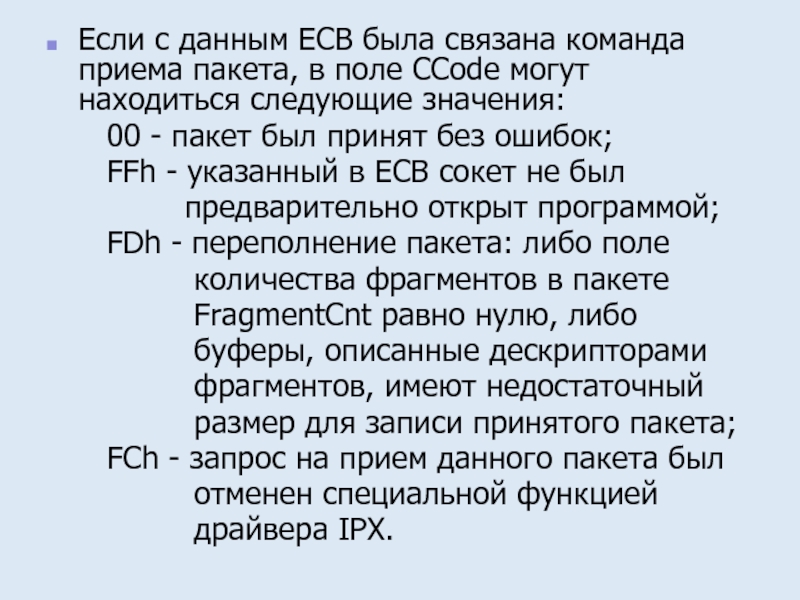 • Если с данным ECB была связана команда приема пакета, в поле CCode могут находиться следующие значения:

00 - пакет был принят без ошибок;

FFh - указанный в ECB сокет не был предварительно открыт программой;

FDh - переполнение пакета: либо поле количества фрагментов в пакете FragmentCnt равно нулю, либо буферы, описанные дескрипторами фрагментов, имеют недостаточный размер для записи принятого пакета;

FCh - запрос на прием данного пакета был отменен специальной функцией драйвера IPX.